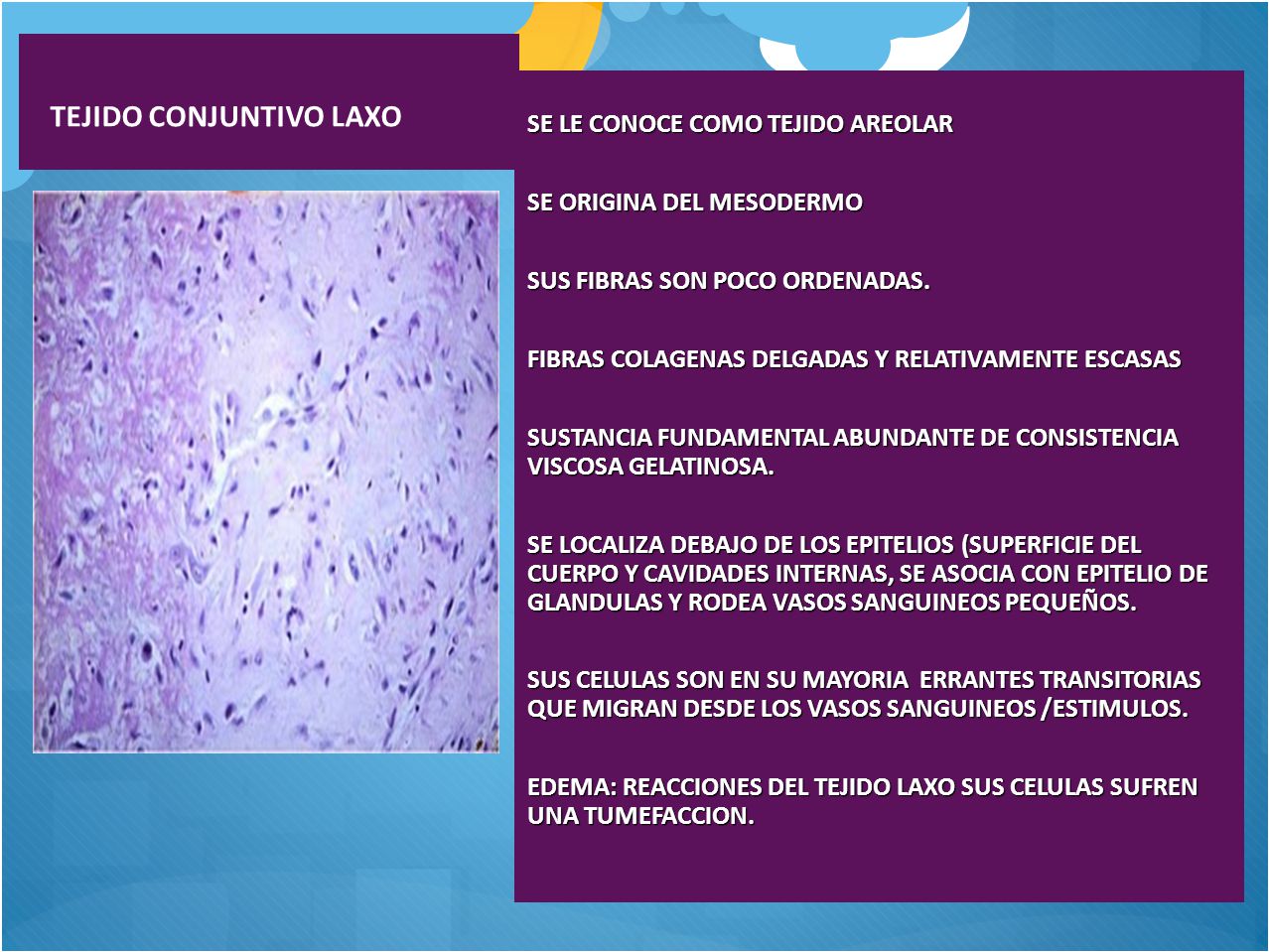 TEJIDO CONJUNTIVO LAXO

SE LE CONOCE COMO TEJIDO AREOLAR

SE ORIGINA DEL MESODERMO

SUS FIBRAS SON POCO ORDENADAS.

FIBRAS COLAGENAS DELGADAS Y RELATIVAMENTE ESCASAS

SUSTANCIA FUNDAMENTAL ABUNDANTE DE CONSISTENCIA VISCOSA GELATINOSA.

SE LOCALIZA DEBAJO DE LOS EPITELIOS (SUPERFICIE DEL CUERPO Y CAVIDADES INTERNAS, SE ASOCIA CON EPITELIO DE GLANDULAS Y RODEA VASOS SANGUINEOS PEQUEÑOS.

SUS CELULAS SON EN SU MAYORIA ERRANTES TRANSITORIAS QUE MIGRAN DESDE LOS VASOS SANGUINEOS /ESTIMULOS.

EDEMA: REACCIONES DEL TEJIDO LAXO SUS CELULAS SUFREN UNA TUMEFACCION.